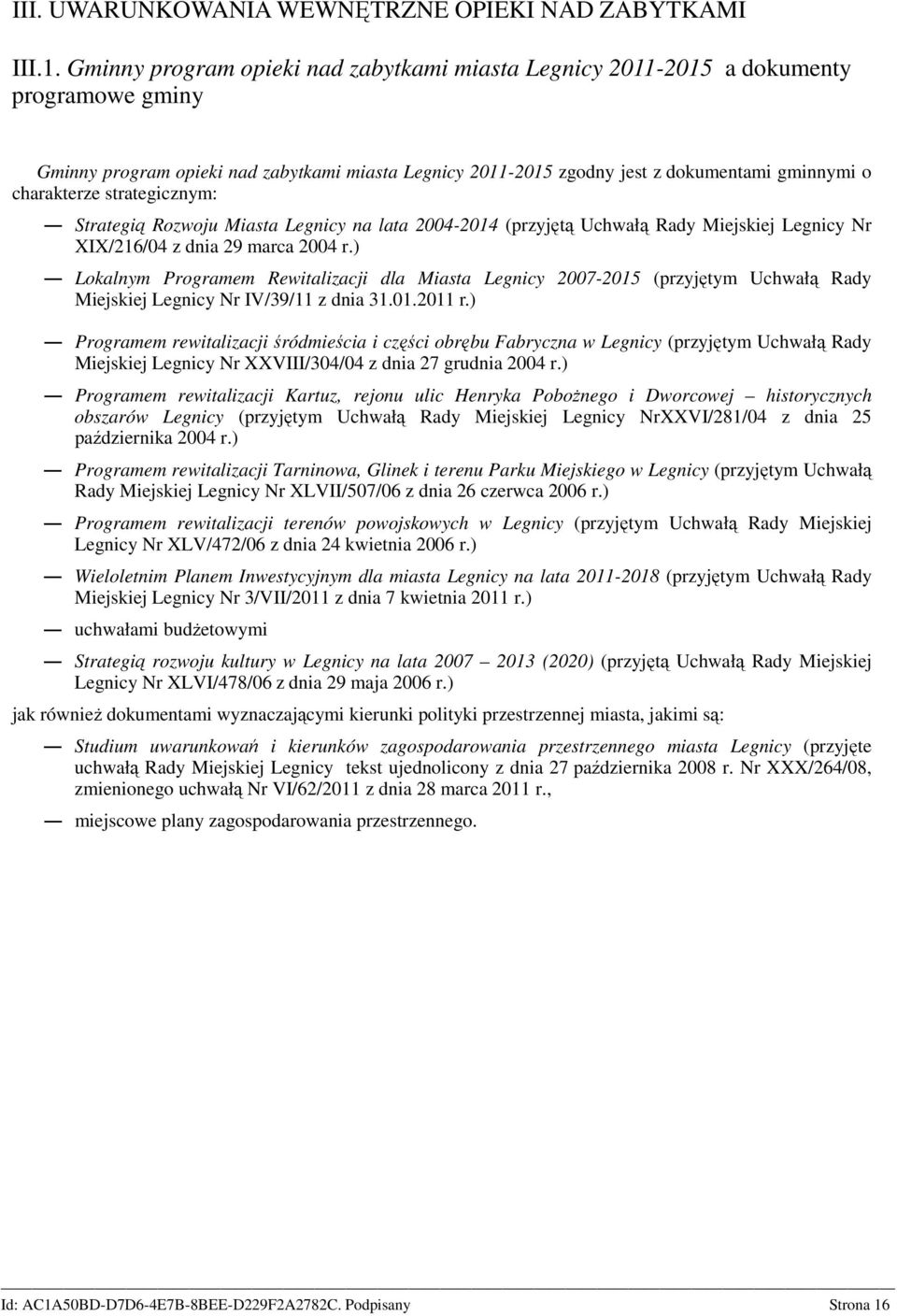 III. UWARUNKOWANIA WEWNĘTRZNE OPIEKI NAD ZABYTKAMI

III.1. Gminny program opieki nad zabytkami miasta Legnicy 2011-2015 a dokumenty programowe gminy

Gminny program opieki nad zabytkami miasta Legnicy 2011-2015 zgodny jest z dokumentami gminnymi o charakterze strategicznym:

— Strategią Rozwoju Miasta Legnicy na lata 2004-2014 (przyjętą Uchwałą Rady Miejskiej Legnicy Nr XIX/216/04 z dnia 29 marca 2004 r.)

— Lokalnym Programem Rewitalizacji dla Miasta Legnicy 2007-2015 (przyjętym Uchwałą Rady Miejskiej Legnicy Nr IV/39/11 z dnia 31.01.2011 r.)

— Programem rewitalizacji śródmieścia i części obrębu Fabryczna w Legnicy (przyjętym Uchwałą Rady Miejskiej Legnicy Nr XXVIII/304/04 z dnia 27 grudnia 2004 r.)

— Programem rewitalizacji Kartuz, rejonu ulic Henryka Pobożnego i Dworcowej – historycznych obszarów Legnicy (przyjętym Uchwałą Rady Miejskiej Legnicy NrXXVI/281/04 z dnia 25 października 2004 r.)

— Programem rewitalizacji Tarninowa, Glinek i terenu Parku Miejskiego w Legnicy (przyjętym Uchwałą Rady Miejskiej Legnicy Nr XLVII/507/06 z dnia 26 czerwca 2006 r.)

— Programem rewitalizacji terenów powojskowych w Legnicy (przyjętym Uchwałą Rady Miejskiej Legnicy Nr XLV/472/06 z dnia 24 kwietnia 2006 r.)

— Wieloletnim Planem Inwestycyjnym dla miasta Legnicy na lata 2011-2018 (przyjętym Uchwałą Rady Miejskiej Legnicy Nr 3/VII/2011 z dnia 7 kwietnia 2011 r.)

— uchwałami budżetowymi

— Strategią rozwoju kultury w Legnicy na lata 2007 – 2013 (2020) (przyjętą Uchwałą Rady Miejskiej Legnicy Nr XLVI/478/06 z dnia 29 maja 2006 r.)

jak również dokumentami wyznaczającymi kierunki polityki przestrzennej miasta, jakimi są:

— Studium uwarunkowań i kierunków zagospodarowania przestrzennego miasta Legnicy (przyjęte uchwałą Rady Miejskiej Legnicy tekst ujednolicony z dnia 27 października 2008 r. Nr XXX/264/08, zmienionego uchwałą Nr VI/62/2011 z dnia 28 marca 2011 r.,

— miejscowe plany zagospodarowania przestrzennego.

Id: AC1A50BD-D7D6-4E7B-8BEE-D229F2A2782C. Podpisany Strona 16